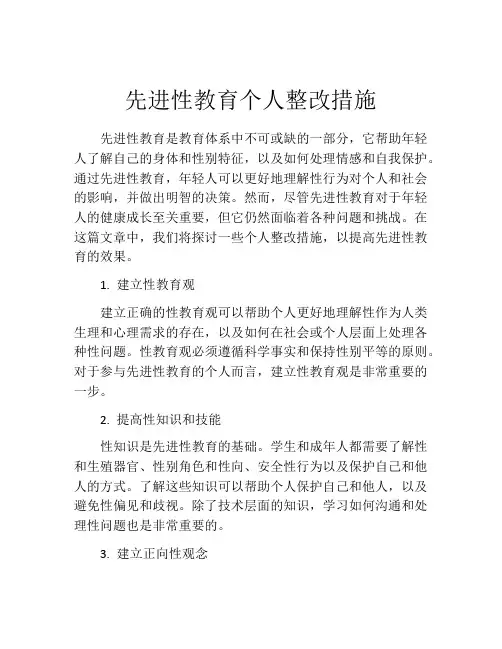 先进性教育个人整改措施

先进性教育是教育体系中不可或缺的一部分，它帮助年轻人了解自己的身体和性别特征，以及如何处理情感和自我保护。通过先进性教育，年轻人可以更好地理解性行为对个人和社会的影响，并做出明智的决策。然而，尽管先进性教育对于年轻人的健康成长至关重要，但它仍然面临着各种问题和挑战。在这篇文章中，我们将探讨一些个人整改措施，以提高先进性教育的效果。

1. 建立性教育观

建立正确的性教育观可以帮助个人更好地理解性作为人类生理和心理需求的存在，以及如何在社会或个人层面上处理各种性问题。性教育观必须遵循科学事实和保持性别平等的原则。对于参与先进性教育的个人而言，建立性教育观是非常重要的一步。

2. 提高性知识和技能

性知识是先进性教育的基础。学生和成年人都需要了解性和生殖器官、性别角色和性向、安全性行为以及保护自己和他人的方式。了解这些知识可以帮助个人保护自己和他人，以及避免性偏见和歧视。除了技术层面的知识，学习如何沟通和处理性问题也是非常重要的。

3. 建立正向性观念